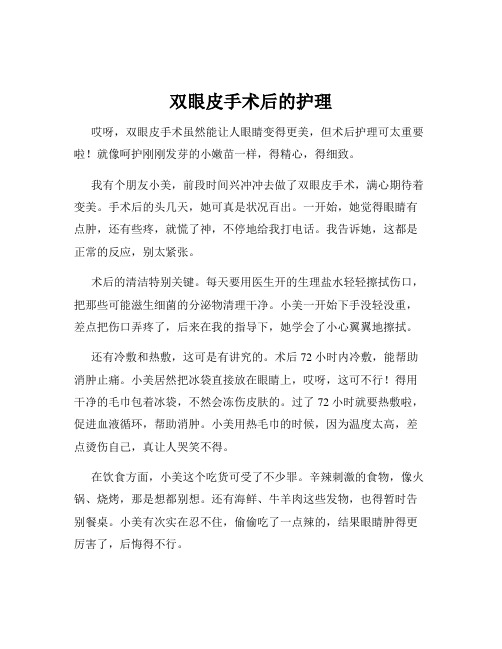 双眼皮手术后的护理

哎呀，双眼皮手术虽然能让人眼睛变得更美，但术后护理可太重要啦！就像呵护刚刚发芽的小嫩苗一样，得精心，得细致。

我有个朋友小美，前段时间兴冲冲去做了双眼皮手术，满心期待着变美。手术后的头几天，她可真是状况百出。一开始，她觉得眼睛有点肿，还有些疼，就慌了神，不停地给我打电话。我告诉她，这都是正常的反应，别太紧张。

术后的清洁特别关键。每天要用医生开的生理盐水轻轻擦拭伤口，把那些可能滋生细菌的分泌物清理干净。小美一开始下手没轻没重，差点把伤口弄疼了，后来在我的指导下，她学会了小心翼翼地擦拭。

还有冷敷和热敷，这可是有讲究的。术后 72 小时内冷敷，能帮助消肿止痛。小美居然把冰袋直接放在眼睛上，哎呀，这可不行！得用干净的毛巾包着冰袋，不然会冻伤皮肤的。过了 72 小时就要热敷啦，促进血液循环，帮助消肿。小美用热毛巾的时候，因为温度太高，差点烫伤自己，真让人哭笑不得。

在饮食方面，小美这个吃货可受了不少罪。辛辣刺激的食物，像火锅、烧烤，那是想都别想。还有海鲜、牛羊肉这些发物，也得暂时告别餐桌。小美有次实在忍不住，偷偷吃了一点辣的，结果眼睛肿得更厉害了，后悔得不行。